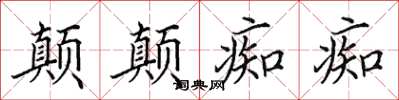 颠颠痴痴

词典网